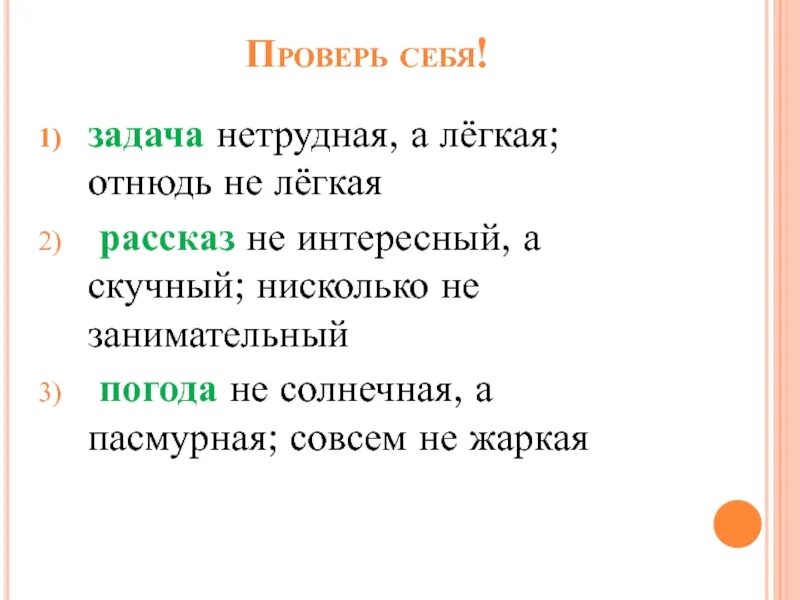 Проверь себя!

1) задача нетрудная, а лёгкая; отнюдь не лёгкая

2) рассказ не интересный, а скучный; нисколько не занимательный

3) погода не солнечная, а пасмурная; совсем не жаркая